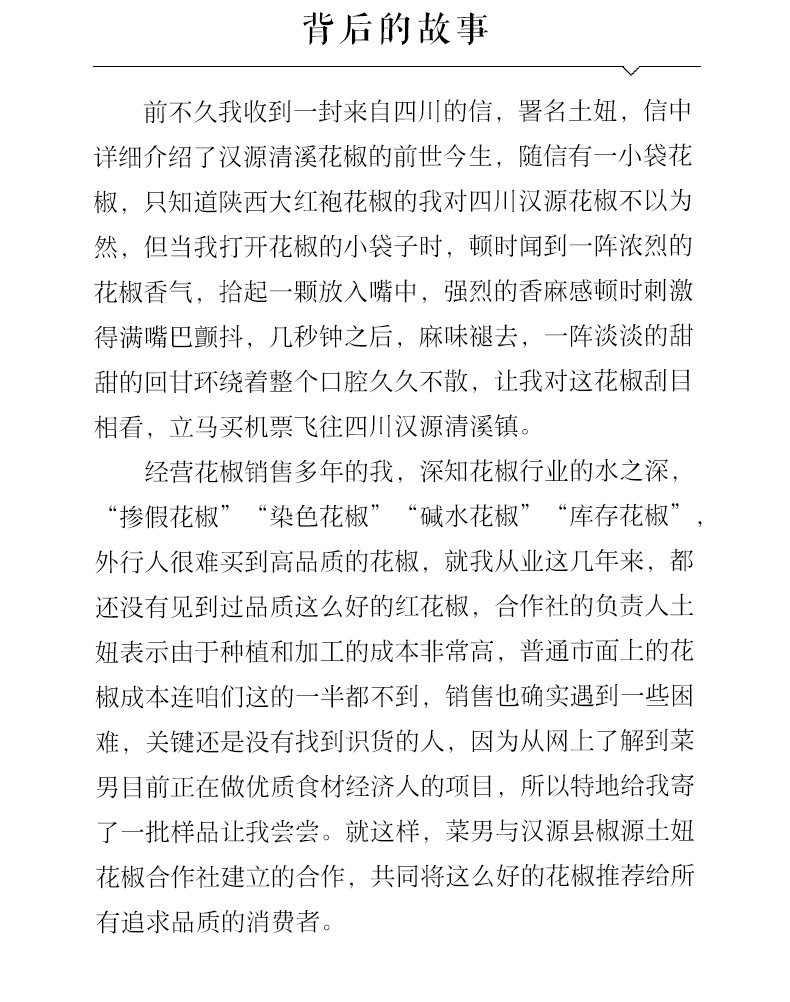 背后的故事

前不久我收到一封来自四川的信，署名土妞，信中详细介绍了汉源清溪花椒的前世今生，随信有一小袋花椒，只知道陕西大红袍花椒的我对四川汉源花椒不以为然，但当我打开花椒的小袋子时，顿时闻到一阵浓烈的花椒香气，拾起一颗放入嘴中，强烈的香麻感顿时刺激得满嘴巴颤抖，几秒钟之后，麻味褪去，一阵淡淡的甜甜的回甘环绕着整个口腔久久不散，让我对这花椒刮目相看，立马买机票飞往四川汉源清溪镇。

经营花椒销售多年的我，深知花椒行业的水之深，“掺假花椒”“染色花椒”“碱水花椒”“库存花椒”，外行人很难买到高品质的花椒，就我从业这几年来，都还没有见到过品质这么好的红花椒，合作社的负责人土妞表示由于种植和加工的成本非常高，普通市面上的花椒成本连咱们这的一半都不到，销售也确实遇到一些困难，关键还是没有找到识货的人，因为从网上了解到菜男目前正在做优质食材经济人的项目，所以特地给我寄了一批样品让我尝尝。就这样，菜男与汉源县椒源土妞花椒合作社建立的合作，共同将这么好的花椒推荐给所有追求品质的消费者。